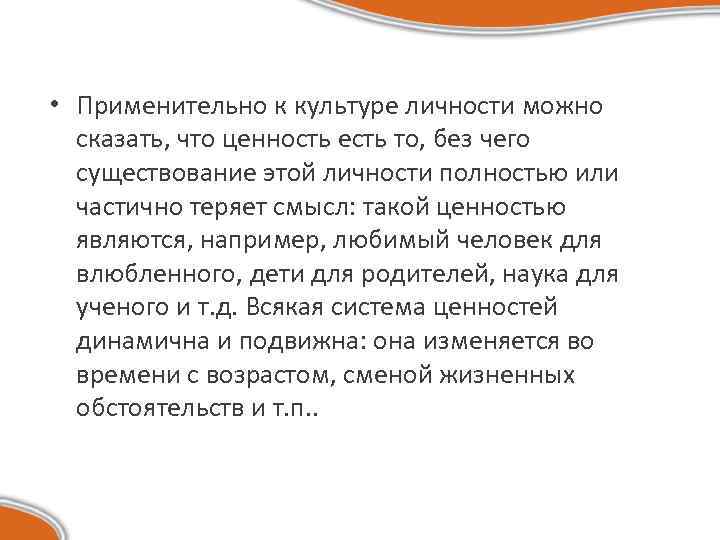 • Применительно к культуре личности можно сказать, что ценность есть то, без чего существование этой личности полностью или частично теряет смысл: такой ценностью являются, например, любимый человек для влюбленного, дети для родителей, наука для ученого и т.д. Всякая система ценностей динамична и подвижна: она изменяется во времени с возрастом, сменой жизненных обстоятельств и т.п..